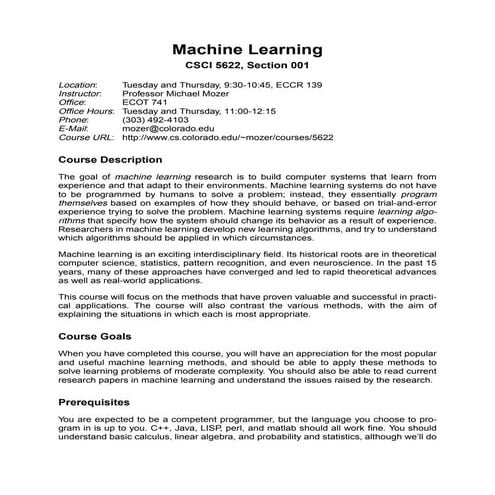 Machine Learning
CSCI 5622, Section 001

Location: Tuesday and Thursday, 9:30-10:45, ECCR 139
Instructor: Professor Michael Mozer
Office: ECOT 741
Office Hours: Tuesday and Thursday, 11:00-12:15
Phone: (303) 492-4103
E-Mail: mozer@colorado.edu
Course URL: http://www.cs.colorado.edu/~mozer/courses/5622

Course Description

The goal of machine learning research is to build computer systems that learn from experience and that adapt to their environments. Machine learning systems do not have to be programmed by humans to solve a problem; instead, they essentially program themselves based on examples of how they should behave, or based on trial-and-error experience trying to solve the problem. Machine learning systems require learning algorithms that specify how the system should change its behavior as a result of experience. Researchers in machine learning develop new learning algorithms, and try to understand which algorithms should be applied in which circumstances.

Machine learning is an exciting interdisciplinary field. Its historical roots are in theoretical computer science, statistics, pattern recognition, and even neuroscience. In the past 15 years, many of these approaches have converged and led to rapid theoretical advances as well as real-world applications.

This course will focus on the methods that have proven valuable and successful in practical applications. The course will also contrast the various methods, with the aim of explaining the situations in which each is most appropriate.

Course Goals

When you have completed this course, you will have an appreciation for the most popular and useful machine learning methods, and should be able to apply these methods to solve learning problems of moderate complexity. You should also be able to read current research papers in machine learning and understand the issues raised by the research.

Prerequisites

You are expected to be a competent programmer, but the language you choose to program in is up to you. C++, Java, LISP, perl, and matlab should all work fine. You should understand basic calculus, linear algebra, and probability and statistics, although we'll do